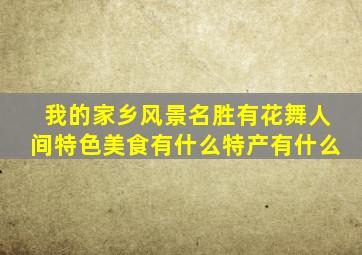 我的家乡风景名胜有花舞人间特色美食有什么特产有什么